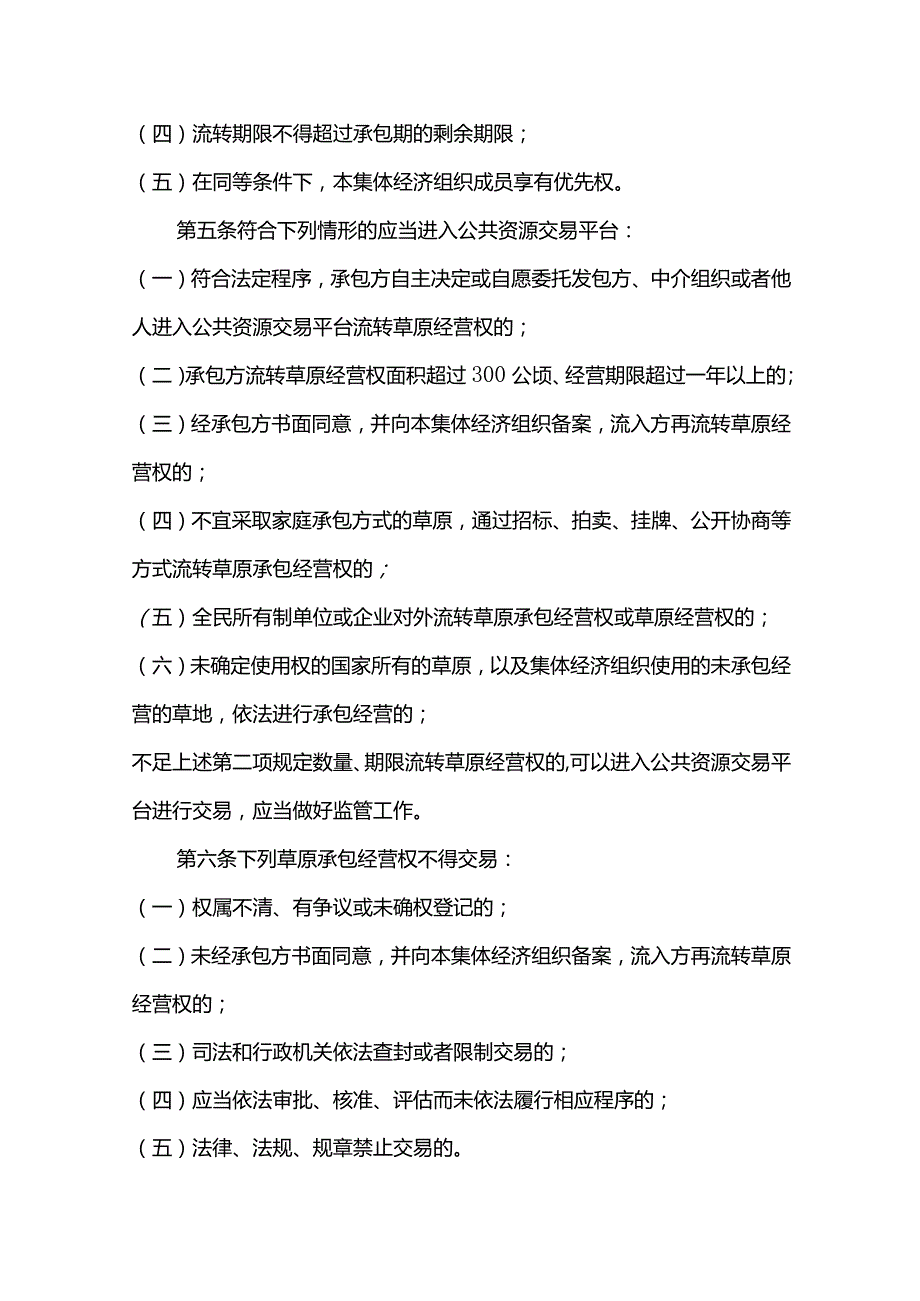 （四）流转期限不得超过承包期的剩余期限；

（五）在同等条件下，本集体经济组织成员享有优先权。

第五条符合下列情形的应当进入公共资源交易平台：

（一）符合法定程序，承包方自主决定或自愿委托发包方、中介组织或者他人进入公共资源交易平台流转草原经营权的；

（二）承包方流转草原经营权面积超过300公顷、经营期限超过一年以上的；

（三）经承包方书面同意，并向本集体经济组织备案，流入方再流转草原经营权的；

（四）不宜采取家庭承包方式的草原，通过招标、拍卖、挂牌、公开协商等方式流转草原承包经营权的；

（五）全民所有制单位或企业对外流转草原承包经营权或草原经营权的；

（六）未确定使用权的国家所有的草原，以及集体经济组织使用的未承包经营的草地，依法进行承包经营的；

不足上述第二项规定数量、期限流转草原经营权的,可以进入公共资源交易平台进行交易，应当做好监管工作。

第六条下列草原承包经营权不得交易：

（一）权属不清、有争议或未确权登记的；

（二）未经承包方书面同意，并向本集体经济组织备案，流入方再流转草原经营权的；

（三）司法和行政机关依法查封或者限制交易的；

（四）应当依法审批、核准、评估而未依法履行相应程序的；

（五）法律、法规、规章禁止交易的。